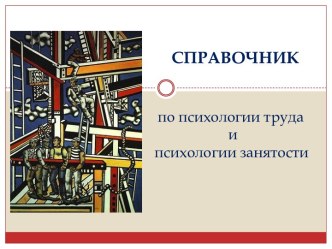 СПРАВОЧНИК

по психологии труда
и
психологии занятости